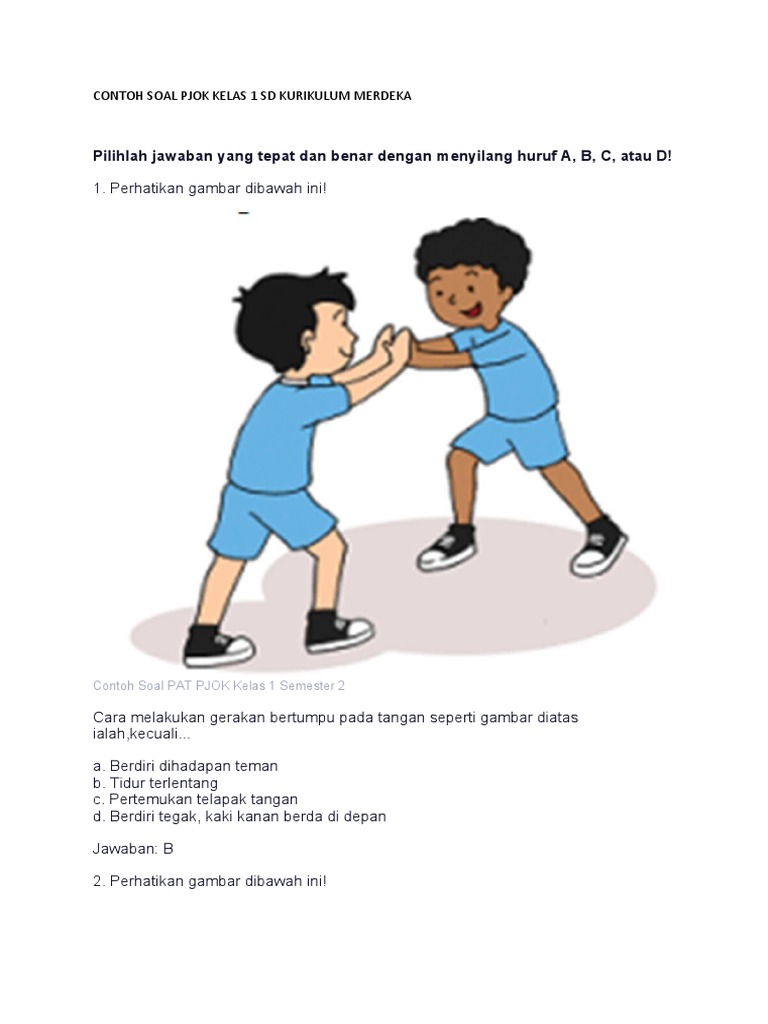 CONTOH SOAL PJOK KELAS 1 SD KURIKULUM MERDEKA

Pilihlah jawaban yang tepat dan benar dengan menyilang huruf A, B, C, atau D!

1. Perhatikan gambar dibawah ini!

Contoh Soal PAT PJOK Kelas 1 Semester 2

Cara melakukan gerakan bertumpu pada tangan seperti gambar diatas ialah,kecuali...

a. Berdiri dihadapan teman
b. Tidur terlentang
c. Pertemukan telapak tangan
d. Berdiri tegak, kaki kanan berda di depan

Jawaban: B

2. Perhatikan gambar dibawah ini!